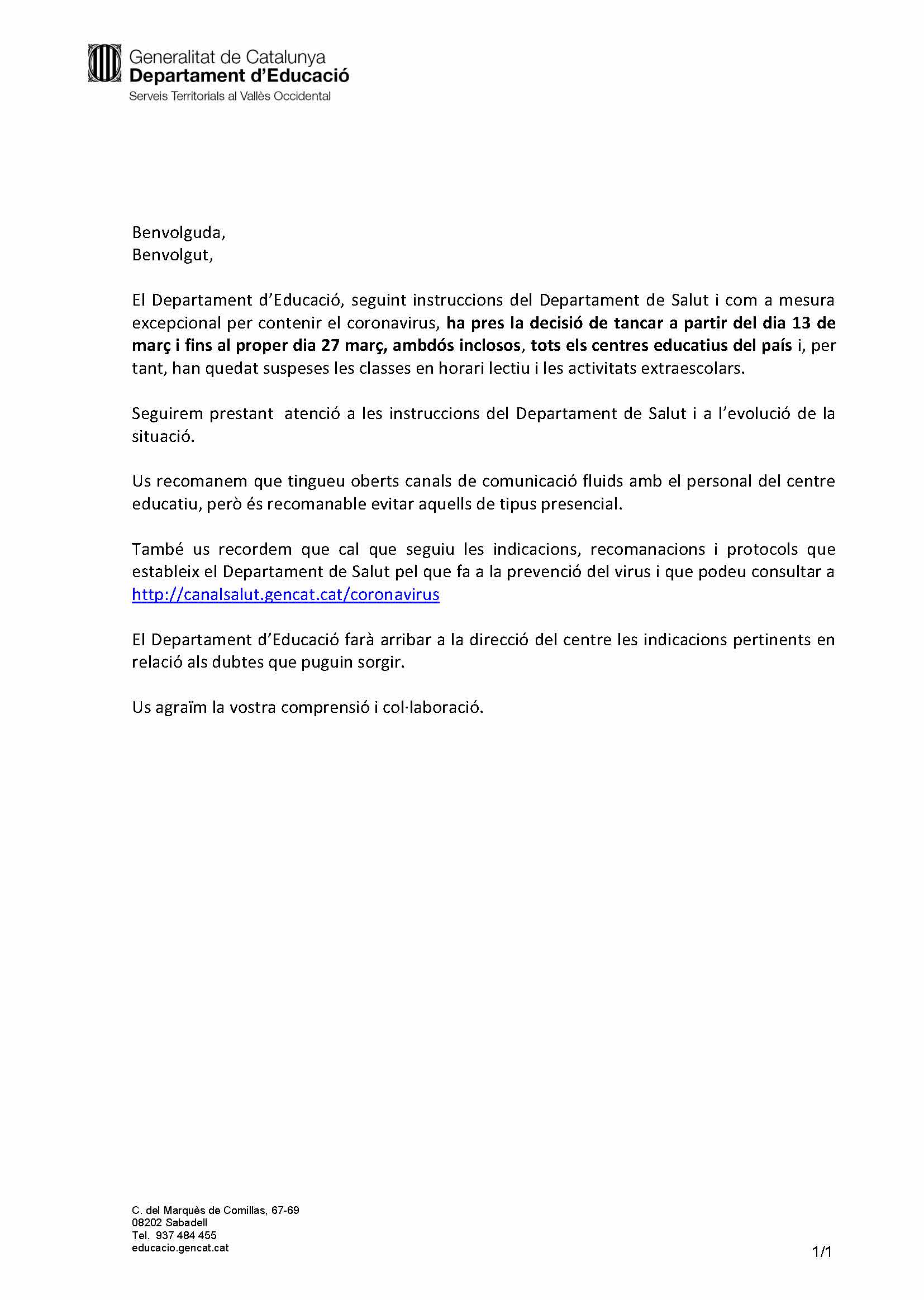 Generalitat de Catalunya
Departament d'Educació
Serveis Territorials al Vallès Occidental

Benvolguda,
Benvolgut,

El Departament d'Educació, seguint instruccions del Departament de Salut i com a mesura excepcional per contenir el coronavirus, ha pres la decisió de tancar a partir del dia 13 de març i fins al proper dia 27 març, ambdós inclosos, tots els centres educatius del país i, per tant, han quedat suspeses les classes en horari lectiu i les activitats extraescolars.

Seguirem prestant atenció a les instruccions del Departament de Salut i a l'evolució de la situació.

Us recomanem que tingueu oberts canals de comunicació fluids amb el personal del centre educatiu, però és recomanable evitar aquells de tipus presencial.

També us recordem que cal que seguiu les indicacions, recomanacions i protocols que estableix el Departament de Salut pel que fa a la prevenció del virus i que podeu consultar a http://canalsalut.gencat.cat/coronavirus

El Departament d'Educació farà arribar a la direcció del centre les indicacions pertinents en relació als dubtes que puguin sorgir.

Us agraïm la vostra comprensió i col·laboració.

C. del Marquès de Comillas, 67-69
08202 Sabadell
Tel. 937 484 455
educacio.gencat.cat

1/1